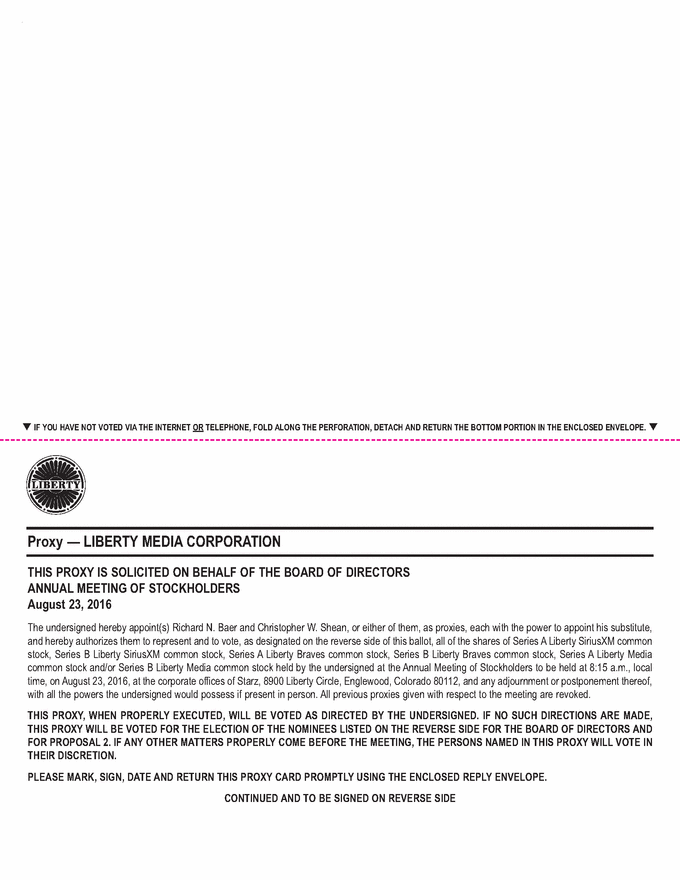 ▼ IF YOU HAVE NOT VOTED VIA THE INTERNET OR TELEPHONE, FOLD ALONG THE PERFORATION, DETACH AND RETURN THE BOTTOM PORTION IN THE ENCLOSED ENVELOPE. ▼

LIBERTY

Proxy — LIBERTY MEDIA CORPORATION

THIS PROXY IS SOLICITED ON BEHALF OF THE BOARD OF DIRECTORS
ANNUAL MEETING OF STOCKHOLDERS
August 23, 2016

The undersigned hereby appoint(s) Richard N. Baer and Christopher W. Shean, or either of them, as proxies, each with the power to appoint his substitute, and hereby authorizes them to represent and to vote, as designated on the reverse side of this ballot, all of the shares of Series A Liberty SiriusXM common stock, Series B Liberty SiriusXM common stock, Series A Liberty Braves common stock, Series B Liberty Braves common stock, Series A Liberty Media common stock and/or Series B Liberty Media common stock held by the undersigned at the Annual Meeting of Stockholders to be held at 8:15 a.m., local time, on August 23, 2016, at the corporate offices of Starz, 8900 Liberty Circle, Englewood, Colorado 80112, and any adjournment or postponement thereof, with all the powers the undersigned would possess if present in person. All previous proxies given with respect to the meeting are revoked.

THIS PROXY, WHEN PROPERLY EXECUTED, WILL BE VOTED AS DIRECTED BY THE UNDERSIGNED. IF NO SUCH DIRECTIONS ARE MADE, THIS PROXY WILL BE VOTED FOR THE ELECTION OF THE NOMINEES LISTED ON THE REVERSE SIDE FOR THE BOARD OF DIRECTORS AND FOR PROPOSAL 2. IF ANY OTHER MATTERS PROPERLY COME BEFORE THE MEETING, THE PERSONS NAMED IN THIS PROXY WILL VOTE IN THEIR DISCRETION.

PLEASE MARK, SIGN, DATE AND RETURN THIS PROXY CARD PROMPTLY USING THE ENCLOSED REPLY ENVELOPE.

CONTINUED AND TO BE SIGNED ON REVERSE SIDE